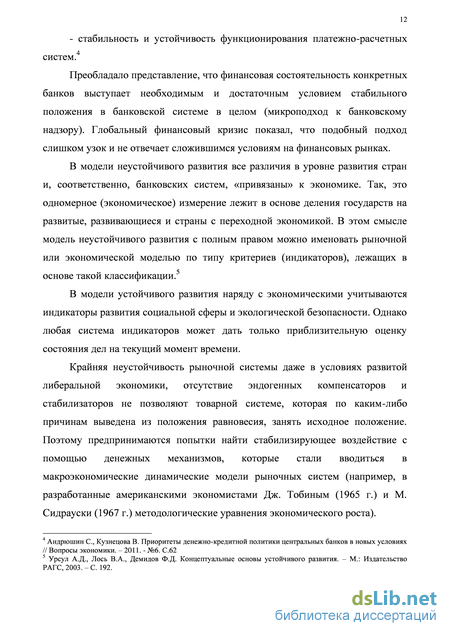 12

- стабильность и устойчивость функционирования платежно-расчетных систем.$^4$

Преобладало представление, что финансовая состоятельность конкретных банков выступает необходимым и достаточным условием стабильного положения в банковской системе в целом (микроподход к банковскому надзору). Глобальный финансовый кризис показал, что подобный подход слишком узок и не отвечает сложившимся условиям на финансовых рынках.

В модели неустойчивого развития все различия в уровне развития стран и, соответственно, банковских систем, «привязаны» к экономике. Так, это одномерное (экономическое) измерение лежит в основе деления государств на развитые, развивающиеся и страны с переходной экономикой. В этом смысле модель неустойчивого развития с полным правом можно именовать рыночной или экономической моделью по типу критериев (индикаторов), лежащих в основе такой классификации.$^5$

В модели устойчивого развития наряду с экономическими учитываются индикаторы развития социальной сферы и экологической безопасности. Однако любая система индикаторов может дать только приблизительную оценку состояния дел на текущий момент времени.

Крайняя неустойчивость рыночной системы даже в условиях развитой либеральной экономики, отсутствие эндогенных компенсаторов и стабилизаторов не позволяют товарной системе, которая по каким-либо причинам выведена из положения равновесия, занять исходное положение. Поэтому предпринимаются попытки найти стабилизирующее воздействие с помощью денежных механизмов, которые стали вводиться в макроэкономические динамические модели рыночных систем (например, в разработанные американскими экономистами Дж. Тобиным (1965 г.) и М. Сидрауски (1967 г.) методологические уравнения экономического роста).

$^4$ Андрюшин С., Кузнецова В. Приоритеты денежно-кредитной политики центральных банков в новых условиях // Вопросы экономики. – 2011. - №6. С.62
$^5$ Урсул А.Д., Лось В.А., Демидов Ф.Д. Концептуальные основы устойчивого развития. – М.: Издательство РАГС, 2003. – С. 192.

dsLib.net
библиотека диссертаций